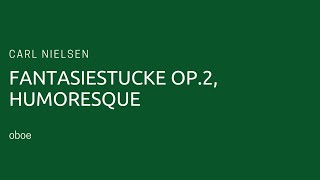 CARL NIELSEN

FANTASIESTUCKE OP.2, HUMORESQUE

oboe